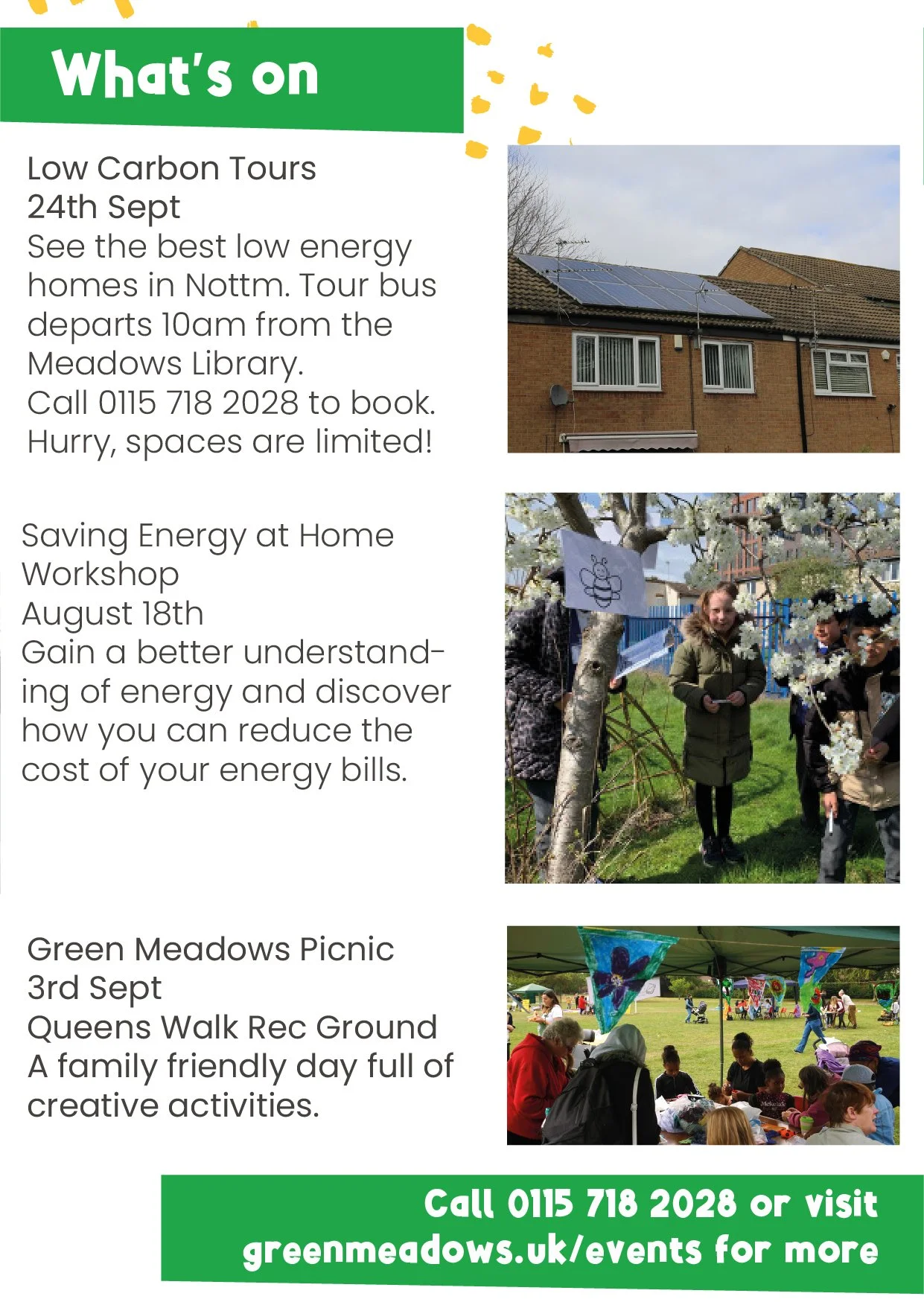 What's on

Low Carbon Tours
24th Sept
See the best low energy homes in Nottm. Tour bus departs 10am from the Meadows Library.
Call 0115 718 2028 to book.
Hurry, spaces are limited!

Saving Energy at Home Workshop
August 18th
Gain a better understanding of energy and discover how you can reduce the cost of your energy bills.

Green Meadows Picnic
3rd Sept
Queens Walk Rec Ground
A family friendly day full of creative activities.

Call 0115 718 2028 or visit greenmeadows.uk/events for more